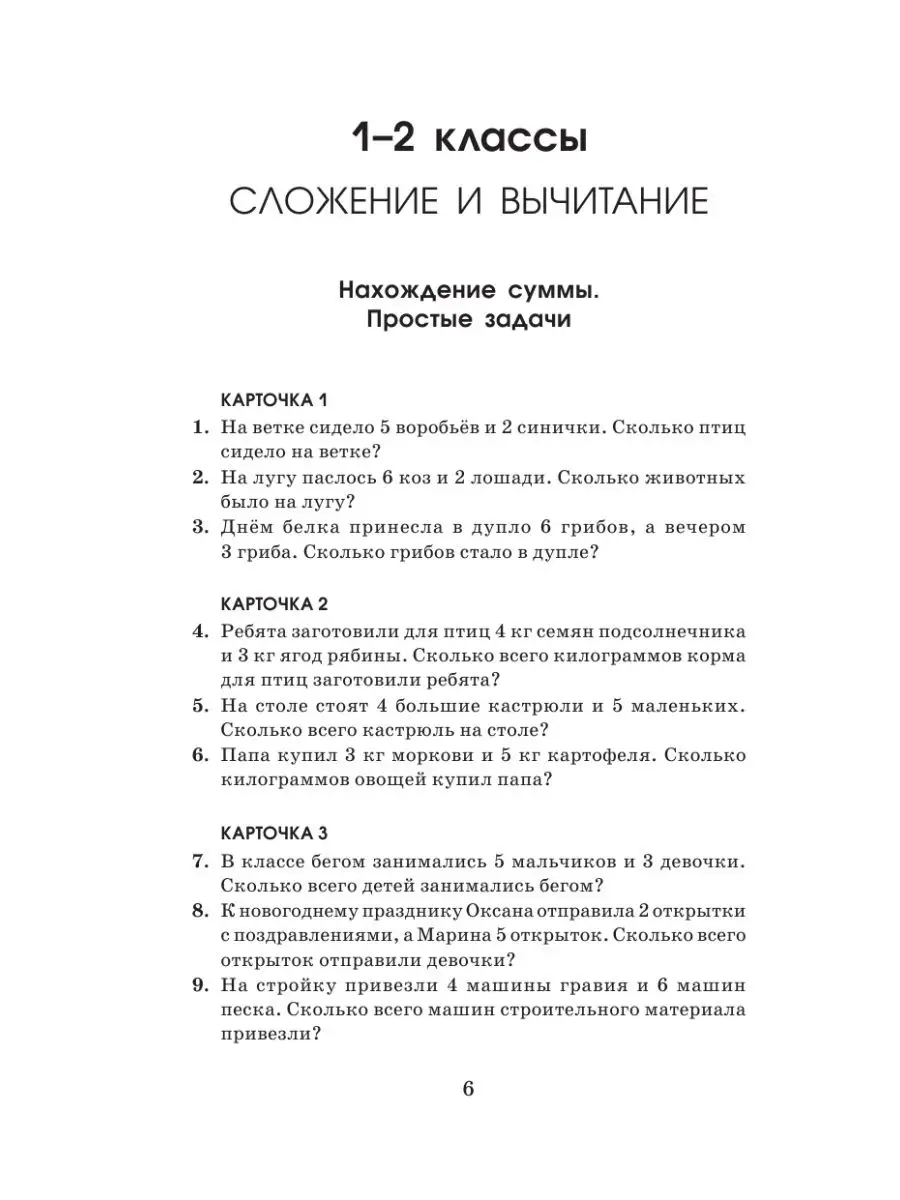 1–2 классы

СЛОЖЕНИЕ И ВЫЧИТАНИЕ

Нахождение суммы.
Простые задачи

КАРТОЧКА 1

1. На ветке сидело 5 воробьёв и 2 синички. Сколько птиц сидело на ветке?

2. На лугу паслось 6 коз и 2 лошади. Сколько животных было на лугу?

3. Днём белка принесла в дупло 6 грибов, а вечером 3 гриба. Сколько грибов стало в дупле?

КАРТОЧКА 2

4. Ребята заготовили для птиц 4 кг семян подсолнечника и 3 кг ягод рябины. Сколько всего килограммов корма для птиц заготовили ребята?

5. На столе стоят 4 большие кастрюли и 5 маленьких. Сколько всего кастрюль на столе?

6. Папа купил 3 кг моркови и 5 кг картофеля. Сколько килограммов овощей купил папа?

КАРТОЧКА 3

7. В классе бегом занимались 5 мальчиков и 3 девочки. Сколько всего детей занимались бегом?

8. К новогоднему празднику Оксана отправила 2 открытки с поздравлениями, а Марина 5 открыток. Сколько всего открыток отправили девочки?

9. На стройку привезли 4 машины гравия и 6 машин песка. Сколько всего машин строительного материала привезли?

6